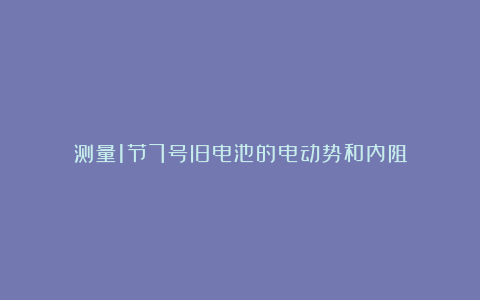 测量1节7号旧电池的电动势和内阻